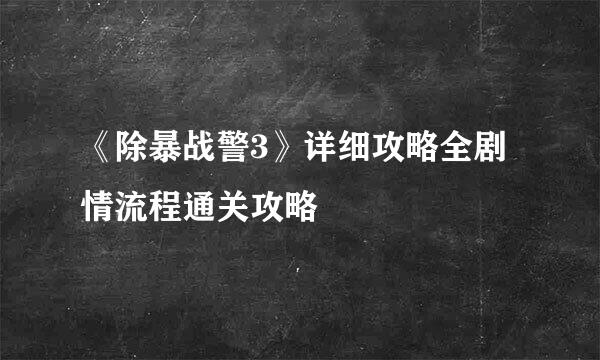 《除暴战警3》详细攻略全剧情流程通关攻略